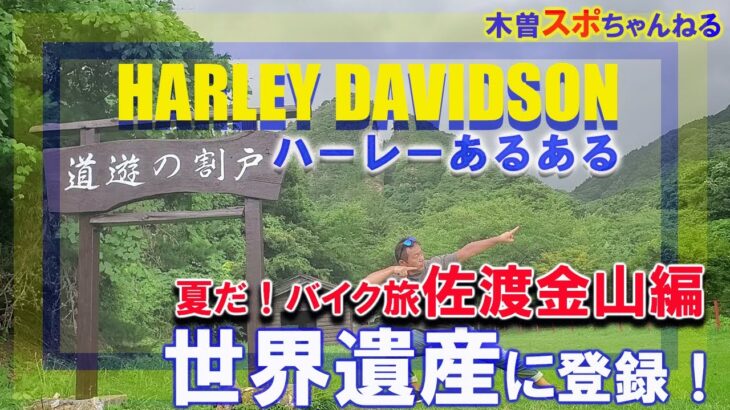 木曽スポちゃんねる

HARLEY DAVIDSON

道遊の割戸

ハーレーあるある

夏だ！バイク旅佐渡金山編

世界遺産に登録！